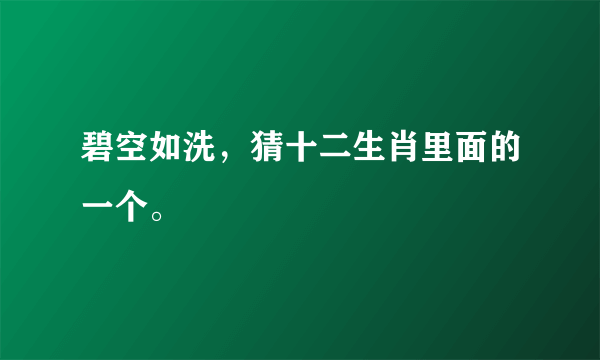 碧空如洗，猜十二生肖里面的一个。